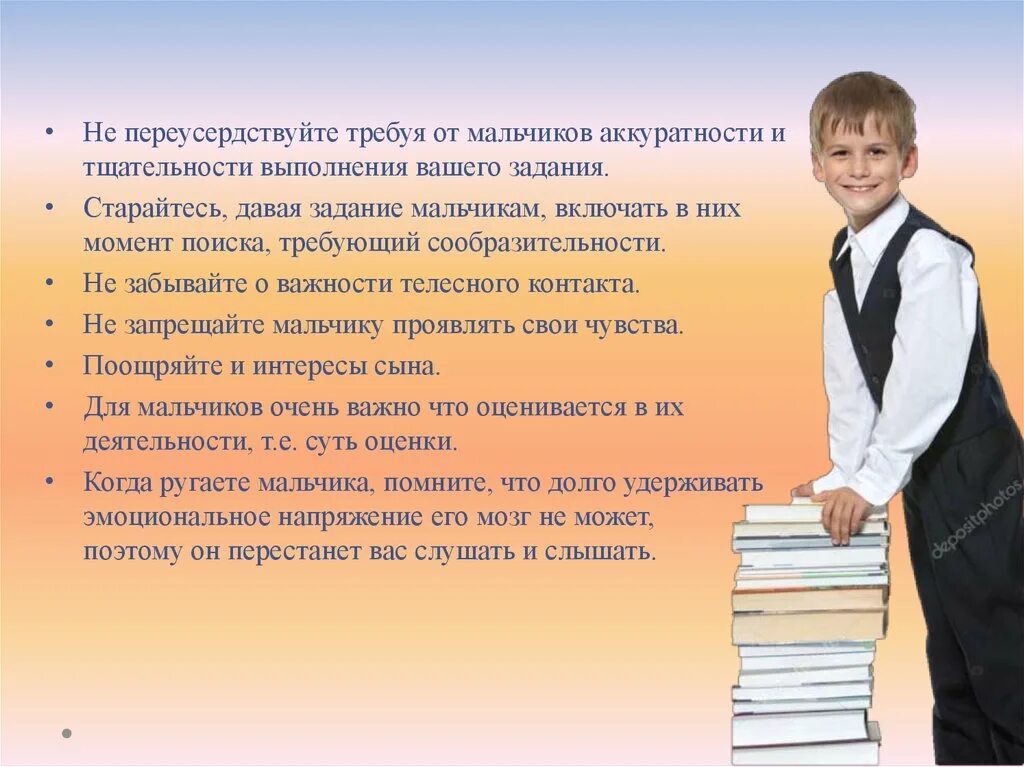 • Не переусердствуйте требуя от мальчиков аккуратности и тщательности выполнения вашего задания.

• Старайтесь, давая задание мальчикам, включать в них момент поиска, требующий сообразительности.

• Не забывайте о важности телесного контакта.

• Не запрещайте мальчику проявлять свои чувства.

• Поощряйте и интересы сына.

• Для мальчиков очень важно что оценивается в их деятельности, т.е. суть оценки.

• Когда ругаете мальчика, помните, что долго удерживать эмоциональное напряжение его мозг не может, поэтому он перестанет вас слушать и слышать.

depositphotos